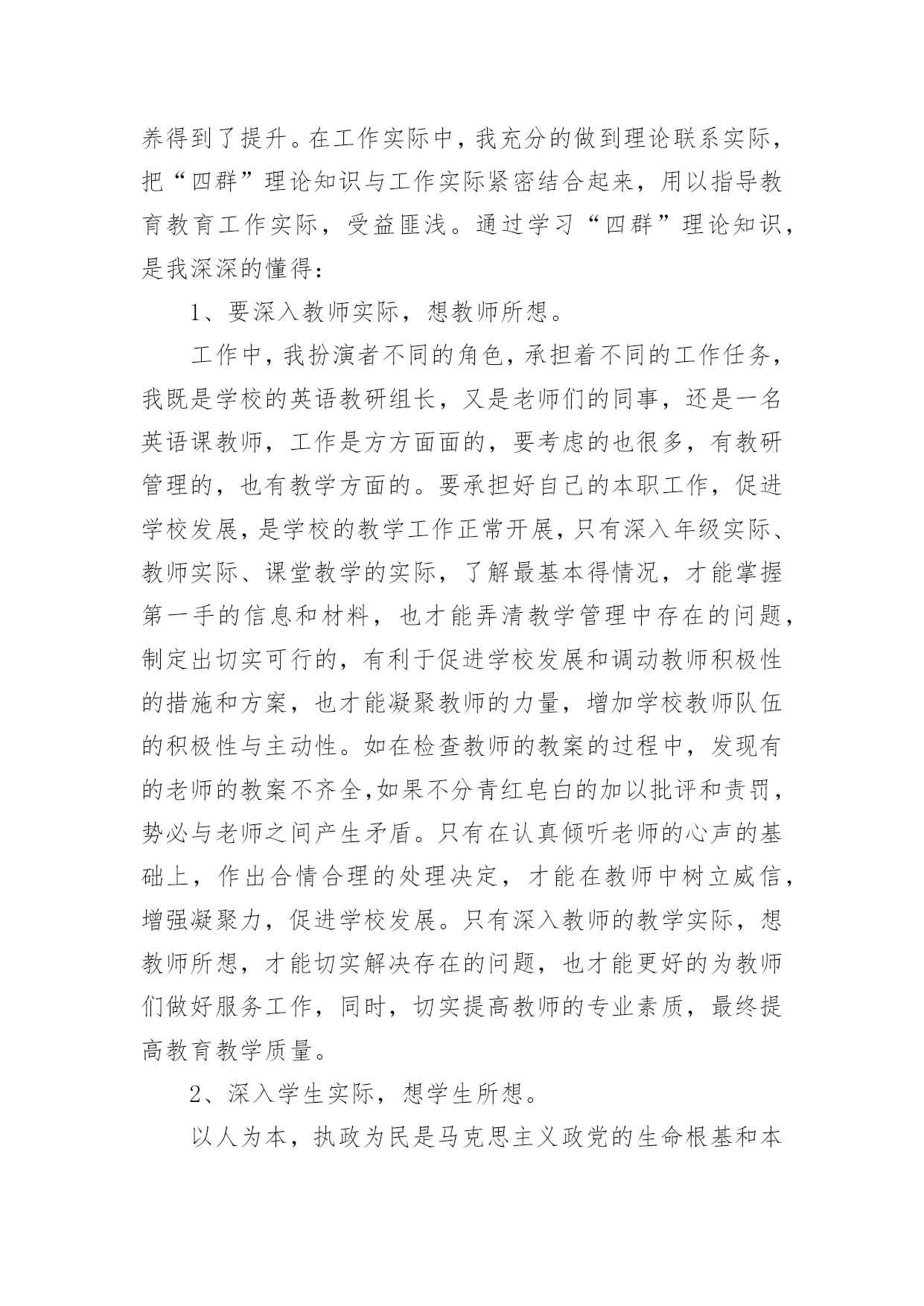 养得到了提升。在工作实际中，我充分的做到理论联系实际，把“四群”理论知识与工作实际紧密结合起来，用以指导教育教育工作实际，受益匪浅。通过学习“四群”理论知识，是我深深的懂得：

1、要深入教师实际，想教师所想。

工作中，我扮演者不同的角色，承担着不同的工作任务，我既是学校的英语教研组长，又是老师们的同事，还是一名英语课教师，工作是方方面面的，要考虑的也很多，有教研管理的，也有教学方面的。要承担好自己的本职工作，促进学校发展，是学校的教学工作正常开展，只有深入年级实际、教师实际、课堂教学的实际，了解最基本得情况，才能掌握第一手的信息和材料，也才能弄清教学管理中存在的问题，制定出切实可行的，有利于促进学校发展和调动教师积极性的措施和方案，也才能凝聚教师的力量，增加学校教师队伍的积极性与主动性。如在检查教师的教案的过程中，发现有的老师的教案不齐全,如果不分青红皂白的加以批评和责罚，势必与老师之间产生矛盾。只有在认真倾听老师的心声的基础上，作出合情合理的处理决定，才能在教师中树立威信，增强凝聚力，促进学校发展。只有深入教师的教学实际，想教师所想，才能切实解决存在的问题，也才能更好的为教师们做好服务工作，同时，切实提高教师的专业素质，最终提高教育教学质量。

2、深入学生实际，想学生所想。

以人为本，执政为民是马克思主义政党的生命根基和本